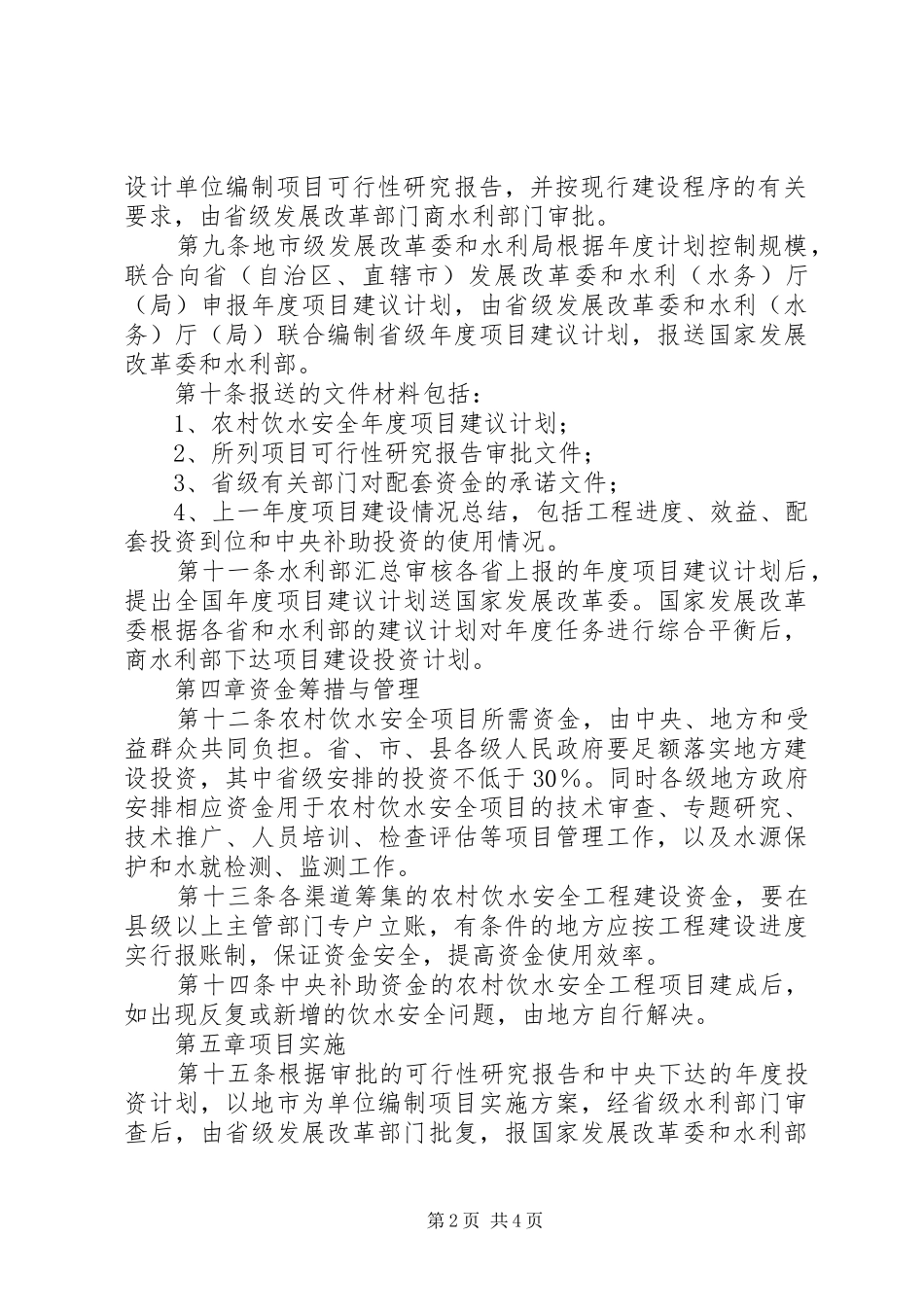 设计单位编制项目可行性研究报告，并按现行建设程序的有关要求，由省级发展改革部门商水利部门审批。

第九条地市级发展改革委和水利局根据年度计划控制规模，联合向省（自治区、直辖市）发展改革委和水利（水务）厅（局）申报年度项目建议计划，由省级发展改革委和水利（水务）厅（局）联合编制省级年度项目建议计划，报送国家发展改革委和水利部。

第十条报送的文件材料包括：

1、农村饮水安全年度项目建议计划；

2、所列项目可行性研究报告审批文件；

3、省级有关部门对配套资金的承诺文件；

4、上一年度项目建设情况总结，包括工程进度、效益、配套投资到位和中央补助投资的使用情况。

第十一条水利部汇总审核各省上报的年度项目建议计划后，提出全国年度项目建议计划送国家发展改革委。国家发展改革委根据各省和水利部的建议计划对年度任务进行综合平衡后，商水利部下达项目建设投资计划。

第四章资金筹措与管理

第十二条农村饮水安全项目所需资金，由中央、地方和受益群众共同负担。省、市、县各级人民政府要足额落实地方建设投资，其中省级安排的投资不低于30%。同时各级地方政府安排相应资金用于农村饮水安全项目的技术审查、专题研究、技术推广、人员培训、检查评估等项目管理工作，以及水源保护和水就检测、监测工作。

第十三条各渠道筹集的农村饮水安全工程建设资金，要在县级以上主管部门专户立账，有条件的地方应按工程建设进度实行报账制，保证资金安全，提高资金使用效率。

第十四条中央补助资金的农村饮水安全工程项目建成后，如出现反复或新增的饮水安全问题，由地方自行解决。

第五章项目实施

第十五条根据审批的可行性研究报告和中央下达的年度投资计划，以地市为单位编制项目实施方案，经省级水利部门审查后，由省级发展改革部门批复，报国家发展改革委和水利部

第2页 共4页